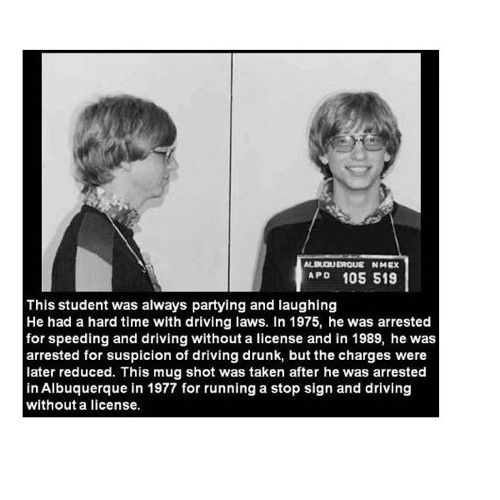 ALBUQUERQUE NMEX
APD 105 519

This student was always partying and laughing
He had a hard time with driving laws. In 1975, he was arrested for speeding and driving without a license and in 1989, he was arrested for suspicion of driving drunk, but the charges were later reduced. This mug shot was taken after he was arrested in Albuquerque in 1977 for running a stop sign and driving without a license.